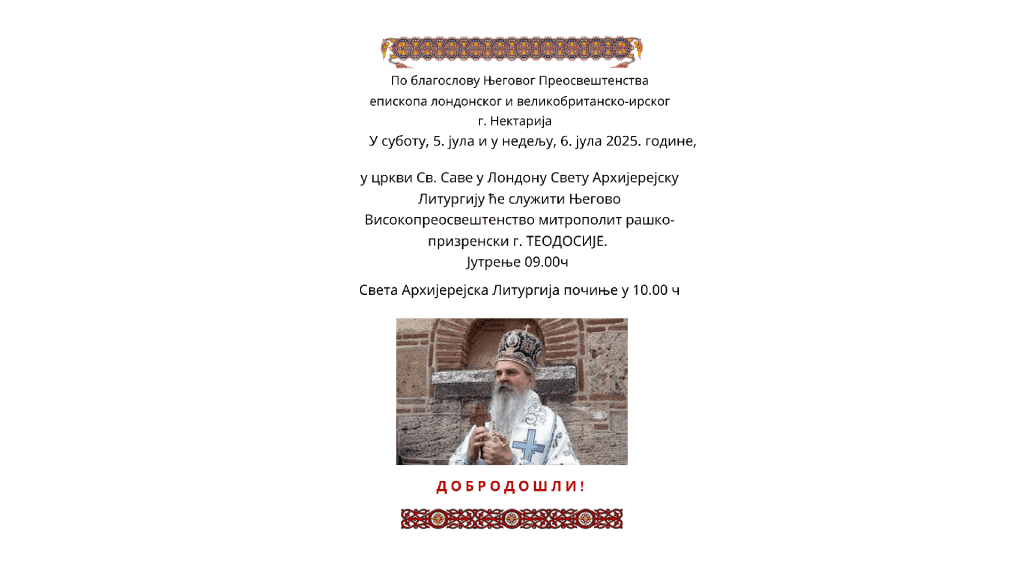 По благослову Његовог Преосвештенства
епископа лондонског и великобританско-ирског
г. Нектарија
У суботу, 5. јула и у недељу, 6. јула 2025. године,

у цркви Св. Саве у Лондону Свету Архијерејску Литургију ће служити Његово Високопреосвештенство митрополит рашко-призренски г. ТЕОДОСИЈЕ.
Јутрење 09.00ч

Света Архијерејска Литургија почиње у 10.00 ч

ДОБРОДОШЛИ!